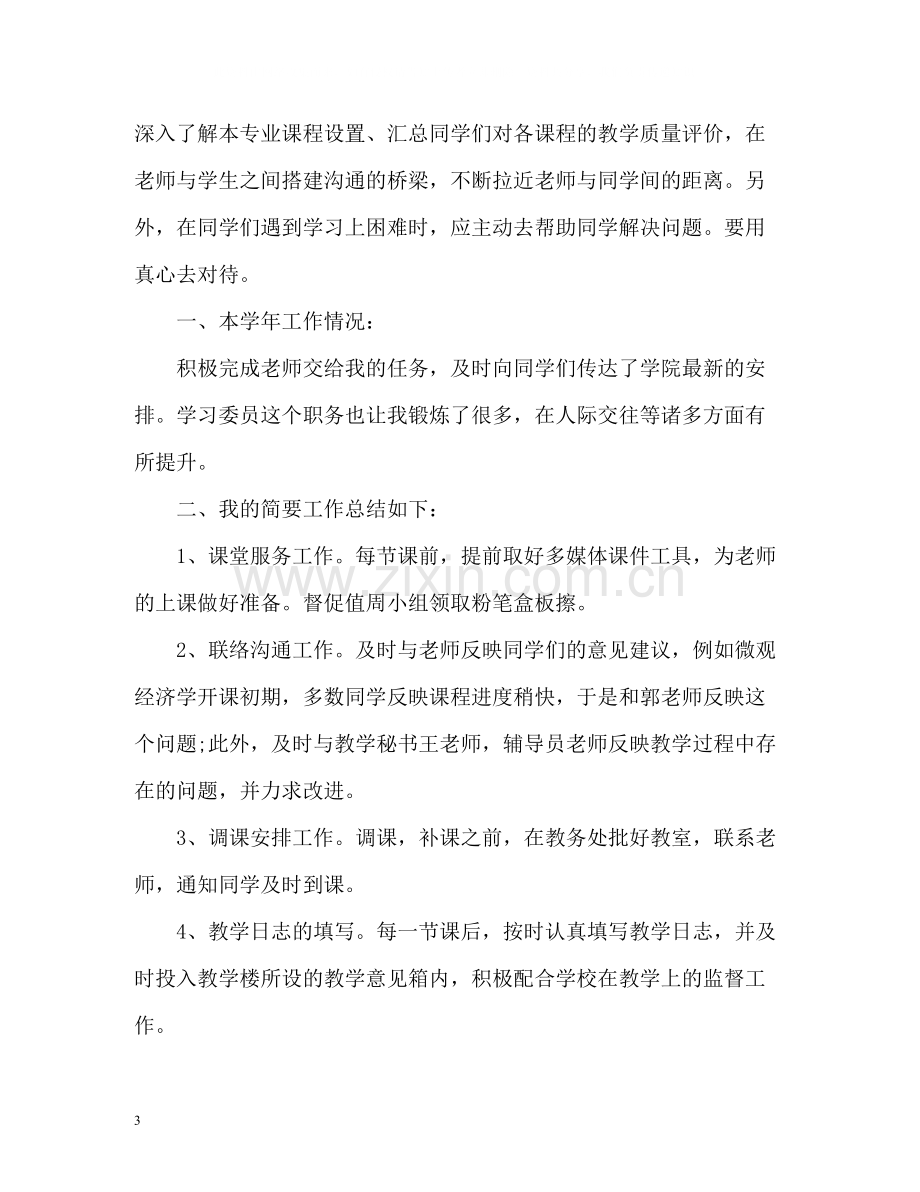 深入了解本专业课程设置、汇总同学们对各课程的教学质量评价，在老师与学生之间搭建沟通的桥梁，不断拉近老师与同学间的距离。另外，在同学们遇到学习上困难时，应主动去帮助同学解决问题。要用真心去对待。

一、本学年工作情况：

积极完成老师交给我的任务，及时向同学们传达了学院最新的安排。学习委员这个职务也让我锻炼了很多，在人际交往等诸多方面有所提升。

二、我的简要工作总结如下：

1、课堂服务工作。每节课前，提前取好多媒体课件工具，为老师的上课做好准备。督促值周小组领取粉笔盒板擦。

2、联络沟通工作。及时与老师反映同学们的意见建议，例如微观经济学开课初期，多数同学反映课程进度稍快，于是和郭老师反映这个问题;此外，及时与教学秘书王老师，辅导员老师反映教学过程中存在的问题，并力求改进。

3、调课安排工作。调课，补课之前，在教务处批好教室，联系老师，通知同学及时到课。

4、教学日志的填写。每一节课后，按时认真填写教学日志，并及时投入教学楼所设的教学意见箱内，积极配合学校在教学上的监督工作。

3

www.zixin.com.cn